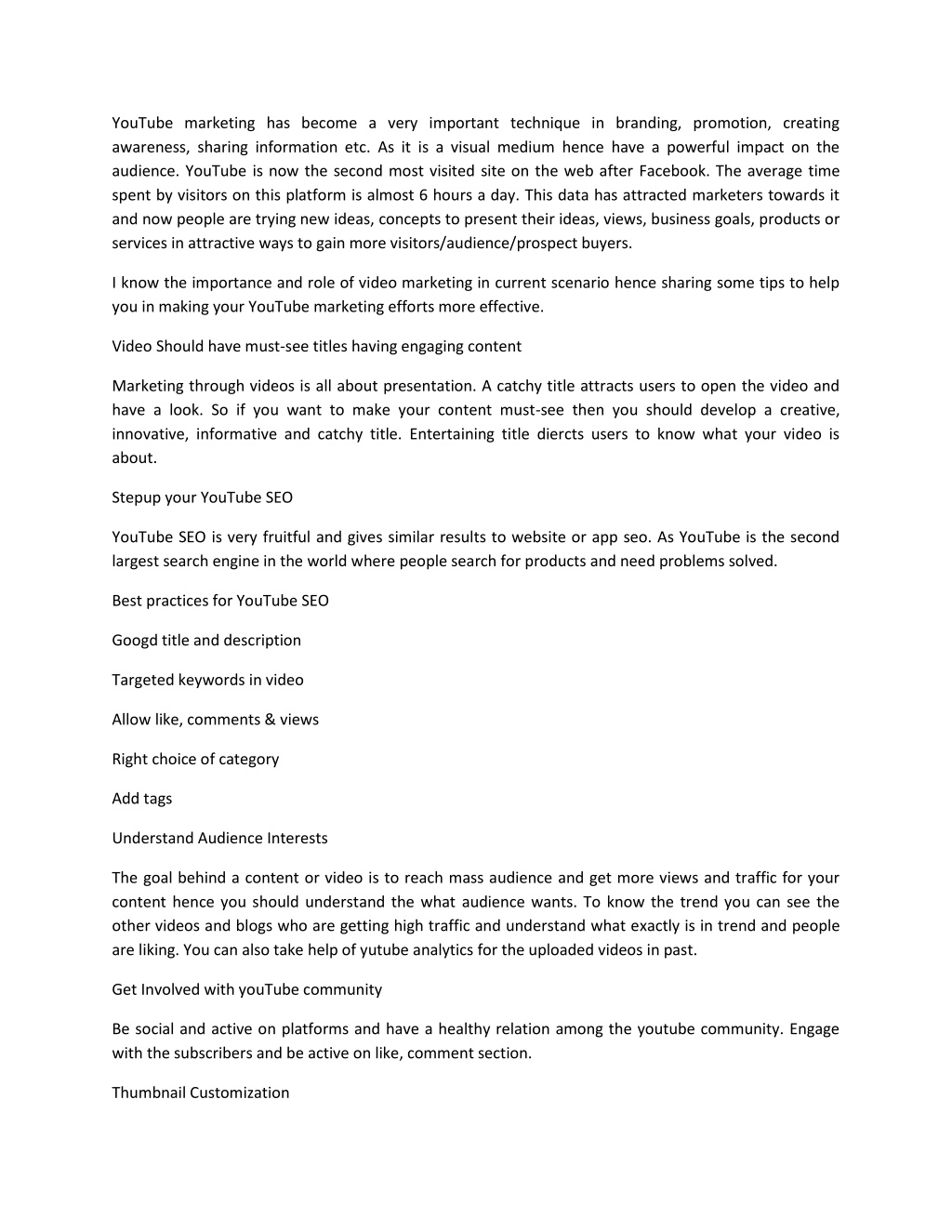 YouTube marketing has become a very important technique in branding, promotion, creating awareness, sharing information etc. As it is a visual medium hence have a powerful impact on the audience. YouTube is now the second most visited site on the web after Facebook. The average time spent by visitors on this platform is almost 6 hours a day. This data has attracted marketers towards it and now people are trying new ideas, concepts to present their ideas, views, business goals, products or services in attractive ways to gain more visitors/audience/prospect buyers.

I know the importance and role of video marketing in current scenario hence sharing some tips to help you in making your YouTube marketing efforts more effective.

Video Should have must-see titles having engaging content

Marketing through videos is all about presentation. A catchy title attracts users to open the video and have a look. So if you want to make your content must-see then you should develop a creative, innovative, informative and catchy title. Entertaining title diercts users to know what your video is about.

Stepup your YouTube SEO

YouTube SEO is very fruitful and gives similar results to website or app seo. As YouTube is the second largest search engine in the world where people search for products and need problems solved.

Best practices for YouTube SEO

Googd title and description

Targeted keywords in video

Allow like, comments & views

Right choice of category

Add tags

Understand Audience Interests

The goal behind a content or video is to reach mass audience and get more views and traffic for your content hence you should understand the what audience wants. To know the trend you can see the other videos and blogs who are getting high traffic and understand what exactly is in trend and people are liking. You can also take help of yutube analytics for the uploaded videos in past.

Get Involved with youTube community

Be social and active on platforms and have a healthy relation among the youtube community. Engage with the subscribers and be active on like, comment section.

Thumbnail Customization